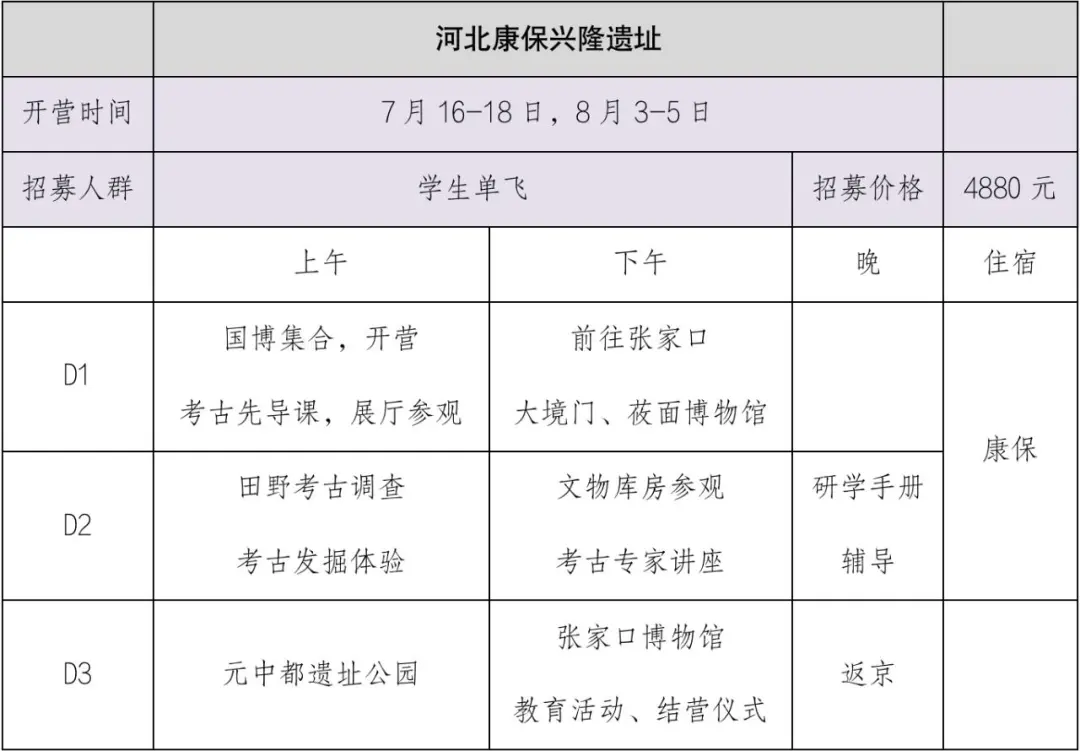 | | 河北康保兴隆遗址 | | | |
|---|---|---|---|---|
| 开营时间 | 7月16-18日，8月3-5日 | | | |
| 招募人群 | 学生单飞 | | 招募价格 | 4880元 |
| | 上午 | 下午 | 晚 | 住宿 |
| D1 | 国博集合，开营 考古先导课，展厅参观 | 前往张家口 大境门、莜面博物馆 | | 康保 |
| D2 | 田野考古调查 考古发掘体验 | 文物库房参观 考古专家讲座 | 研学手册 辅导 | 康保 |
| D3 | 元中都遗址公园 | 张家口博物馆 教育活动、结营仪式 | 返京 | |